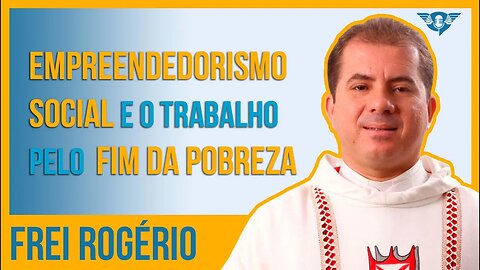 EMPREENDEDORISMO SOCIAL E O TRABALHO PELO FIM DA POBREZA

FREI ROGÉRIO